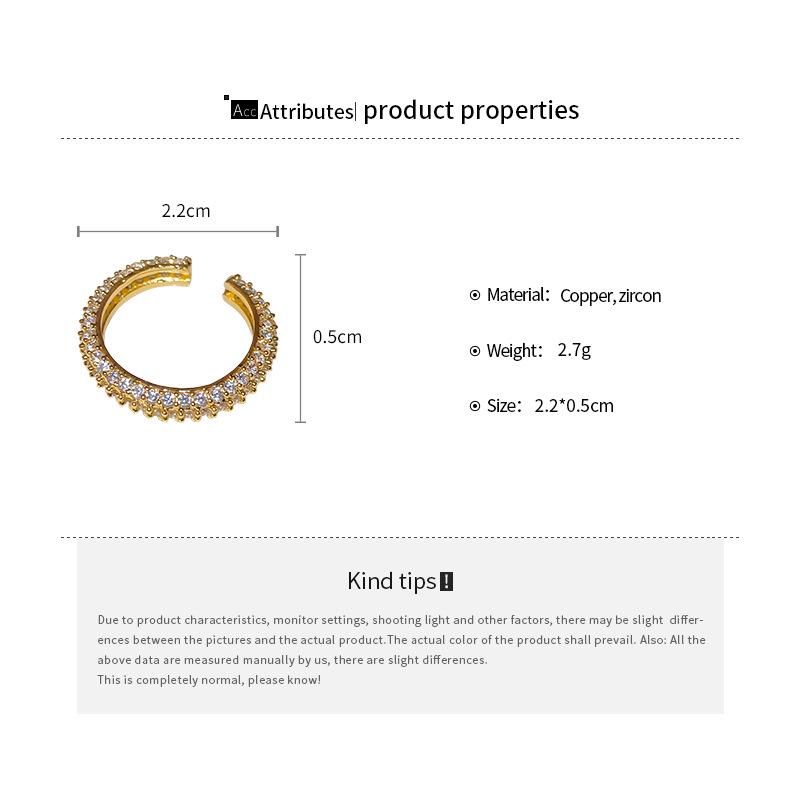 Acc Attributes| product properties

2.2cm

0.5cm

Material: Copper, zircon

Weight: 2.7g

Size: 2.2*0.5cm

Kind tips!

Due to product characteristics, monitor settings, shooting light and other factors, there may be slight differences between the pictures and the actual product.The actual color of the product shall prevail. Also: All the above data are measured manually by us, there are slight differences.
This is completely normal, please know!